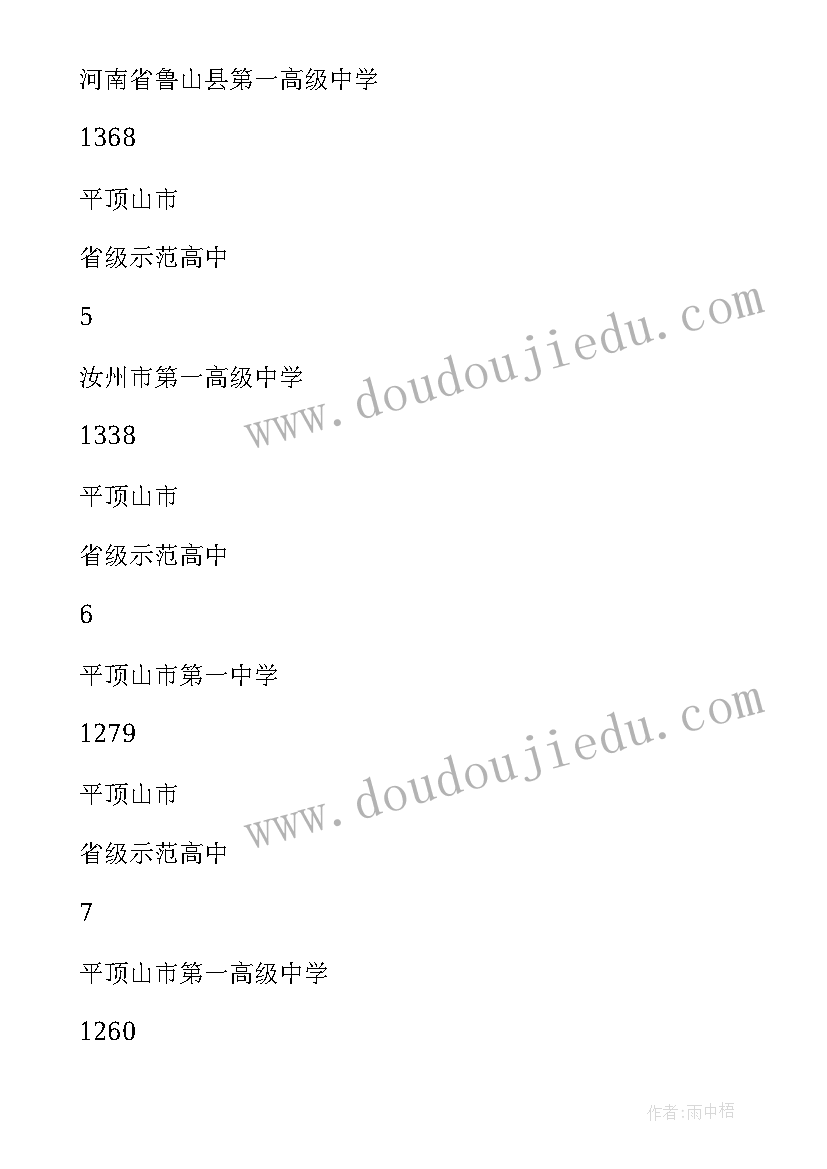 河南省鲁山县第一高级中学

1368

平顶山市

省级示范高中

5

汝州市第一高级中学

1338

平顶山市

省级示范高中

6

平顶山市第一中学

1279

平顶山市

省级示范高中

7

平顶山市第一高级中学

1260

www.doudoujiedu.com

www.doudoujiedu.com

作者:雨中梧